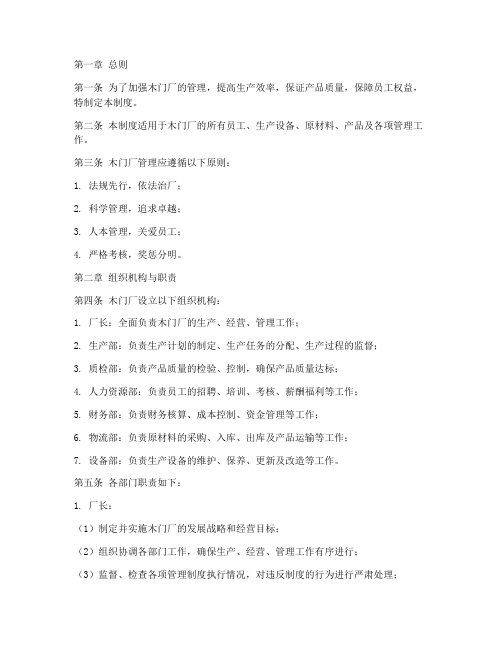 第一章 总则

第一条 为了加强木门厂的管理，提高生产效率，保证产品质量，保障员工权益，特制定本制度。

第二条 本制度适用于木门厂的所有员工、生产设备、原材料、产品及各项管理工作。

第三条 木门厂管理应遵循以下原则：

1. 法规先行，依法治厂；

2. 科学管理，追求卓越；

3. 人本管理，关爱员工；

4. 严格考核，奖惩分明。

第二章 组织机构与职责

第四条 木门厂设立以下组织机构：

1. 厂长：全面负责木门厂的生产、经营、管理工作；

2. 生产部：负责生产计划的制定、生产任务的分配、生产过程的监督；

3. 质检部：负责产品质量的检验、控制，确保产品质量达标；

4. 人力资源部：负责员工的招聘、培训、考核、薪酬福利等工作；

5. 财务部：负责财务核算、成本控制、资金管理等工作；

6. 物流部：负责原材料的采购、入库、出库及产品运输等工作；

7. 设备部：负责生产设备的维护、保养、更新及改造等工作。

第五条 各部门职责如下：

1. 厂长：

（1）制定并实施木门厂的发展战略和经营目标；

（2）组织协调各部门工作，确保生产、经营、管理工作有序进行；

（3）监督、检查各项管理制度执行情况，对违反制度的行为进行严肃处理；